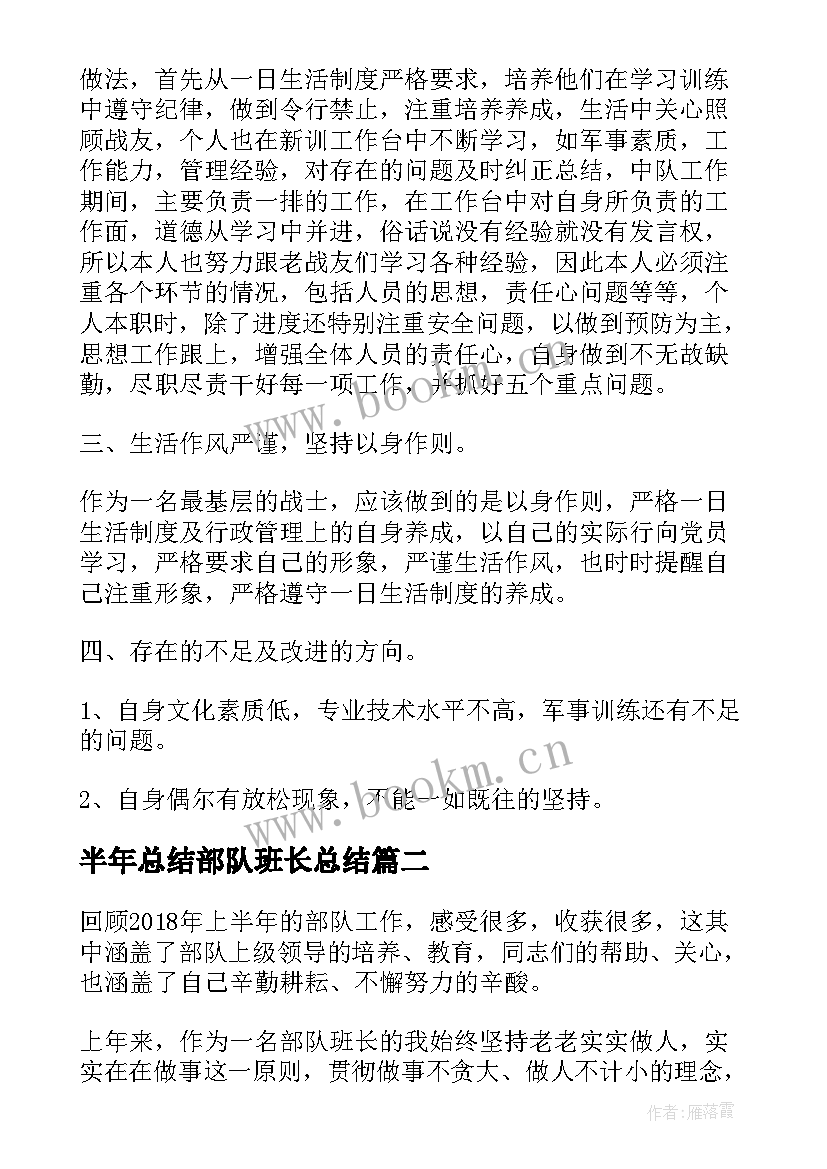 做法，首先从一日生活制度严格要求，培养他们在学习训练中遵守纪律，做到令行禁止，注重培养养成，生活中关心照顾战友，个人也在新训工作台中不断学习，如军事素质，工作能力，管理经验，对存在的问题及时纠正总结，中队工作期间，主要负责一排的工作，在工作台中对自身所负责的工作面，道德从学习中并进，俗话说没有经验就没有发言权，所以本人也努力跟老战友们学习各种经验，因此本人必须注重各个环节的情况，包括人员的思想，责任心问题等等，个人本职时，除了进度还特别注重安全问题，以做到预防为主，思想工作跟上，增强全体人员的责任心，自身做到不无故缺勤，尽职尽责干好每一项工作，并抓好五个重点问题。

三、生活作风严谨，坚持以身作则。

作为一名最基层的战士，应该做到的是以身作则，严格一日生活制度及行政管理上的自身养成，以自己的实际行向党员学习，严格要求自己的形象，严谨生活作风，也时时提醒自己注重形象，严格遵守一日生活制度的养成。

四、存在的不足及改进的方向。

1、自身文化素质低，专业技术水平不高，军事训练还有不足的问题。

2、自身偶尔有放松现象，不能一如既往的坚持。

半年总结部队班长总结篇二

回顾2018年上半年的部队工作，感受很多，收获很多，这其中涵盖了部队上级领导的培养、教育，同志们的帮助、关心，也涵盖了自己辛勤耕耘、不懈努力的辛酸。

上年来，作为一名部队班长的我始终坚持老老实实做人，实实在在做事这一原则，贯彻做事不贪大、做人不计小的理念，

www.bookm.cn

www.bookm.cn

作者：雁落霞